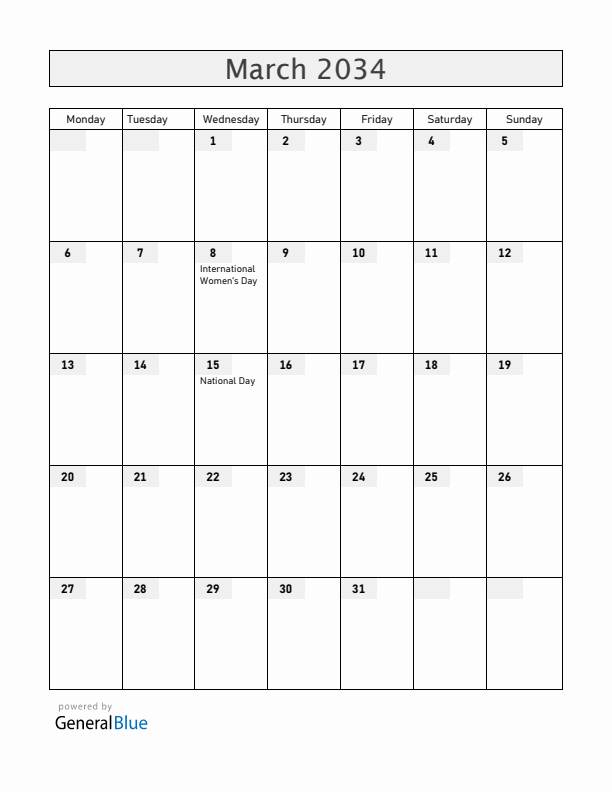 March 2034

| Monday | Tuesday | Wednesday | Thursday | Friday | Saturday | Sunday |
|---|---|---|---|---|---|---|
| | | 1 | 2 | 3 | 4 | 5 |
| 6 | 7 | 8 International Women's Day | 9 | 10 | 11 | 12 |
| 13 | 14 | 15 National Day | 16 | 17 | 18 | 19 |
| 20 | 21 | 22 | 23 | 24 | 25 | 26 |
| 27 | 28 | 29 | 30 | 31 | | |

powered by
GeneralBlue